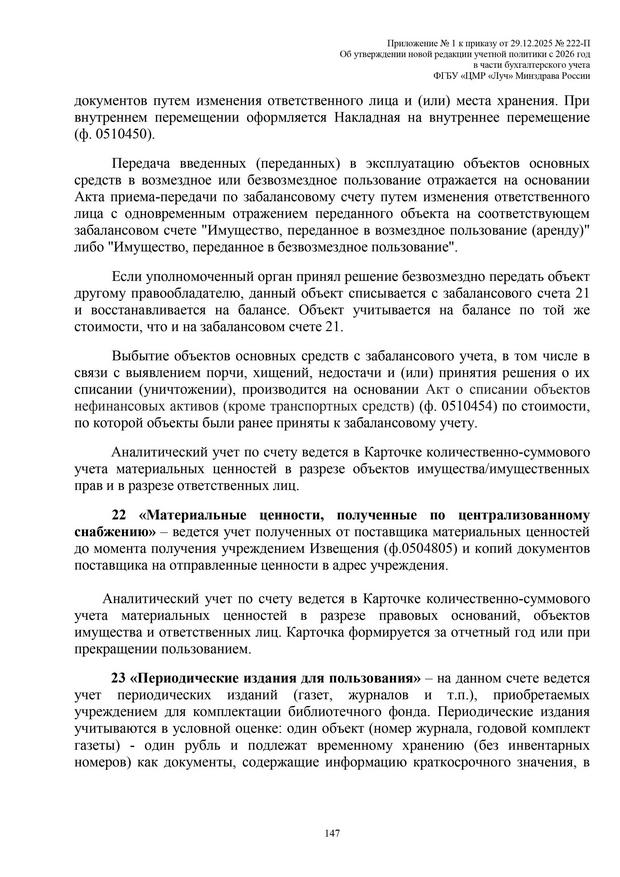 Приложение № 1 к приказу от 29.12.2025 № 222-П
Об утверждении новой редакции учетной политики с 2026 год
в части бухгалтерского учета
ФГБУ «ЦМР «Луч» Минздрава России

документов путем изменения ответственного лица и (или) места хранения. При внутреннем перемещении оформляется Накладная на внутреннее перемещение (ф. 0510450).

Передача введенных (переданных) в эксплуатацию объектов основных средств в возмездное или безвозмездное пользование отражается на основании Акта приема-передачи по забалансовому счету путем изменения ответственного лица с одновременным отражением переданного объекта на соответствующем забалансовом счете "Имущество, переданное в возмездное пользование (аренду)" либо "Имущество, переданное в безвозмездное пользование".

Если уполномоченный орган принял решение безвозмездно передать объект другому правообладателю, данный объект списывается с забалансового счета 21 и восстанавливается на балансе. Объект учитывается на балансе по той же стоимости, что и на забалансовом счете 21.

Выбытие объектов основных средств с забалансового учета, в том числе в связи с выявлением порчи, хищений, недостачи и (или) принятия решения о их списании (уничтожении), производится на основании Акт о списании объектов нефинансовых активов (кроме транспортных средств) (ф. 0510454) по стоимости, по которой объекты были ранее приняты к забалансовому учету.

Аналитический учет по счету ведется в Карточке количественно-суммового учета материальных ценностей в разрезе объектов имущества/имущественных прав и в разрезе ответственных лиц.

22 «Материальные ценности, полученные по централизованному снабжению» – ведется учет полученных от поставщика материальных ценностей до момента получения учреждением Извещения (ф.0504805) и копий документов поставщика на отправленные ценности в адрес учреждения.

Аналитический учет по счету ведется в Карточке количественно-суммового учета материальных ценностей в разрезе правовых оснований, объектов имущества и ответственных лиц. Карточка формируется за отчетный год или при прекращении пользованием.

23 «Периодические издания для пользования» – на данном счете ведется учет периодических изданий (газет, журналов и т.п.), приобретаемых учреждением для комплектации библиотечного фонда. Периодические издания учитываются в условной оценке: один объект (номер журнала, годовой комплект газеты) - один рубль и подлежат временному хранению (без инвентарных номеров) как документы, содержащие информацию краткосрочного значения, в

147